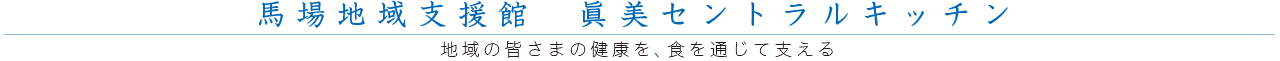 馬場地域支援館　眞美セントラルキッチン

地域の皆さまの健康を、食を通じて支える